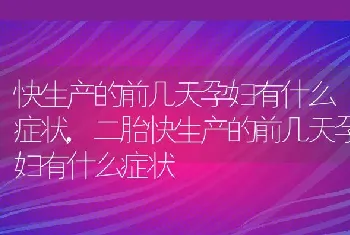 快生产的前几天孕妇有什么症状，二胎快生产的前几天孕妇有什么症状